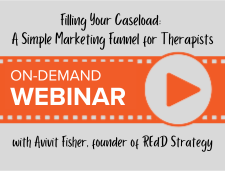 Filling Your Caseload:
A Simple Marketing Funnel for Therapists

ON-DEMAND
WEBINAR

with Avivit Fisher, founder of REdD Strategy